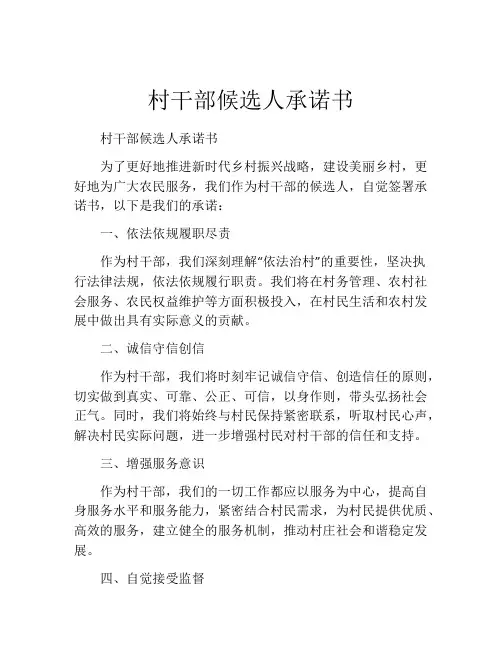 村干部候选人承诺书

村干部候选人承诺书

为了更好地推进新时代乡村振兴战略，建设美丽乡村，更好地为广大农民服务，我们作为村干部的候选人，自觉签署承诺书，以下是我们的承诺：

一、依法依规履职尽责

作为村干部，我们深刻理解“依法治村”的重要性，坚决执行法律法规，依法依规履行职责。我们将在村务管理、农村社会服务、农民权益维护等方面积极投入，在村民生活和农村发展中做出具有实际意义的贡献。

二、诚信守信创信

作为村干部，我们将时刻牢记诚信守信、创造信任的原则，切实做到真实、可靠、公正、可信，以身作则，带头弘扬社会正气。同时，我们将始终与村民保持紧密联系，听取村民心声，解决村民实际问题，进一步增强村民对村干部的信任和支持。

三、增强服务意识

作为村干部，我们的一切工作都应以服务为中心，提高自身服务水平和服务能力，紧密结合村民需求，为村民提供优质、高效的服务，建立健全的服务机制，推动村庄社会和谐稳定发展。

四、自觉接受监督